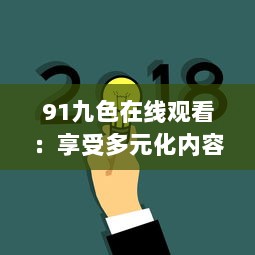 2018

91九色在线观看：享受多元化内容